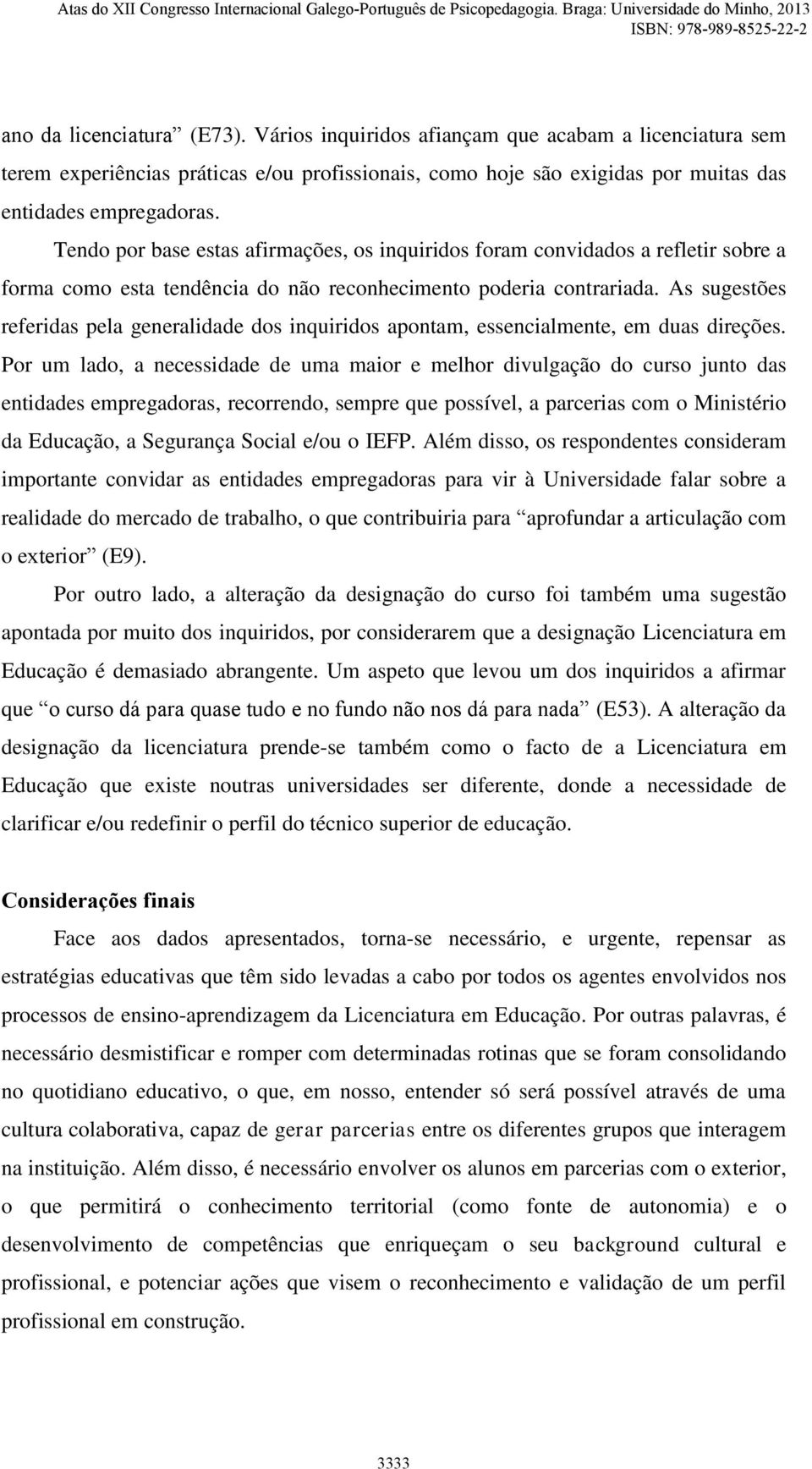 Atas do XII Congresso Internacional Galego-Português de Psicopedagogia. Braga: Universidade do Minho, 2013
ISBN: 978-989-8525-22-2

ano da licenciatura” (E73). Vários inquiridos afiançam que acabam a licenciatura sem terem experiências práticas e/ou profissionais, como hoje são exigidas por muitas das entidades empregadoras.

Tendo por base estas afirmações, os inquiridos foram convidados a refletir sobre a forma como esta tendência do não reconhecimento poderia contrariada. As sugestões referidas pela generalidade dos inquiridos apontam, essencialmente, em duas direções. Por um lado, a necessidade de uma maior e melhor divulgação do curso junto das entidades empregadoras, recorrendo, sempre que possível, a parcerias com o Ministério da Educação, a Segurança Social e/ou o IEFP. Além disso, os respondentes consideram importante convidar as entidades empregadoras para vir à Universidade falar sobre a realidade do mercado de trabalho, o que contribuiria para “aprofundar a articulação com o exterior” (E9).

Por outro lado, a alteração da designação do curso foi também uma sugestão apontada por muito dos inquiridos, por considerarem que a designação Licenciatura em Educação é demasiado abrangente. Um aspeto que levou um dos inquiridos a afirmar que “o curso dá para quase tudo e no fundo não nos dá para nada” (E53). A alteração da designação da licenciatura prende-se também como o facto de a Licenciatura em Educação que existe noutras universidades ser diferente, donde a necessidade de clarificar e/ou redefinir o perfil do técnico superior de educação.

Considerações finais

Face aos dados apresentados, torna-se necessário, e urgente, repensar as estratégias educativas que têm sido levadas a cabo por todos os agentes envolvidos nos processos de ensino-aprendizagem da Licenciatura em Educação. Por outras palavras, é necessário desmistificar e romper com determinadas rotinas que se foram consolidando no quotidiano educativo, o que, em nosso, entender só será possível através de uma cultura colaborativa, capaz de gerar parcerias entre os diferentes grupos que interagem na instituição. Além disso, é necessário envolver os alunos em parcerias com o exterior, o que permitirá o conhecimento territorial (como fonte de autonomia) e o desenvolvimento de competências que enriqueçam o seu background cultural e profissional, e potenciar ações que visem o reconhecimento e validação de um perfil profissional em construção.

3333